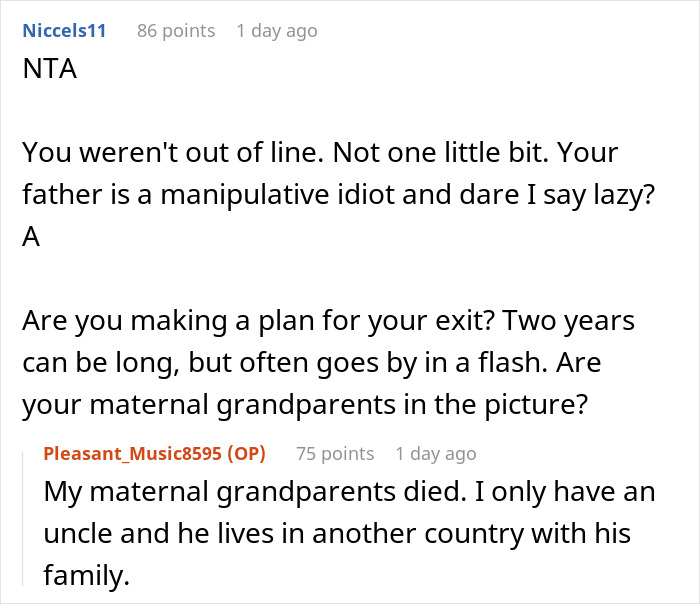 Niccels11 86 points 1 day ago

NTA

You weren't out of line. Not one little bit. Your father is a manipulative idiot and dare I say lazy?
A

Are you making a plan for your exit? Two years can be long, but often goes by in a flash. Are your maternal grandparents in the picture?

Pleasant_Music8595 (OP) 75 points 1 day ago

My maternal grandparents died. I only have an uncle and he lives in another country with his family.